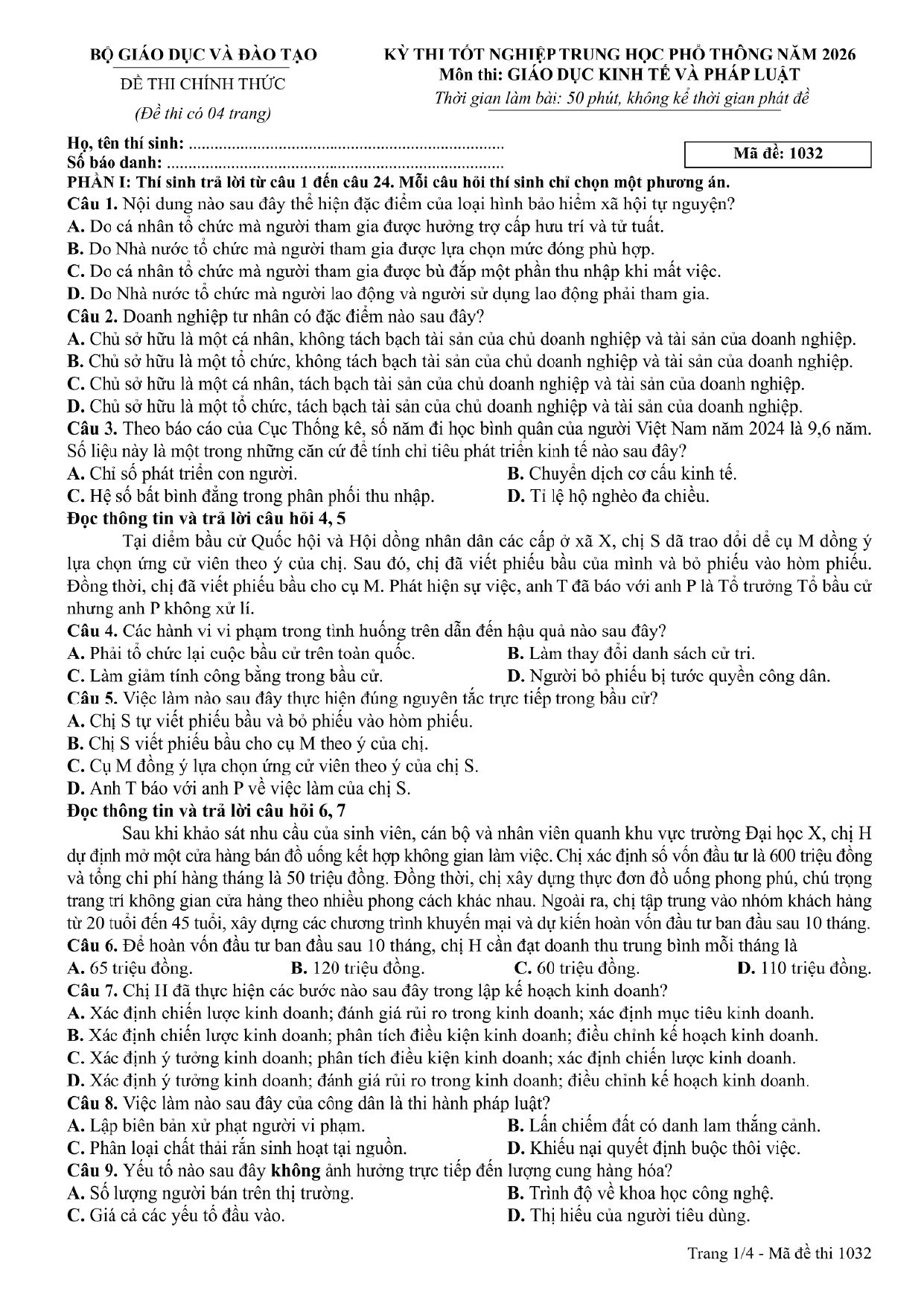 BỘ GIÁO DỤC VÀ ĐÀO TẠO

ĐỀ THI CHÍNH THỨC

(Đề thi có 04 trang)

KỲ THI TỐT NGHIỆP TRUNG HỌC PHỔ THÔNG NĂM 2026
Môn thi: GIÁO DỤC KINH TẾ VÀ PHÁP LUẬT
Thời gian làm bài: 50 phút, không kể thời gian phát đề

Họ, tên thí sinh:
Số báo danh:

Mã đề: 1032

PHẦN I: Thí sinh trả lời từ câu 1 đến câu 24. Mỗi câu hỏi thí sinh chỉ chọn một phương án.

Câu 1. Nội dung nào sau đây thể hiện đặc điểm của loại hình bảo hiểm xã hội tự nguyện?
A. Do cá nhân tổ chức mà người tham gia được hưởng trợ cấp hưu trí và tử tuất.
B. Do Nhà nước tổ chức mà người tham gia được lựa chọn mức đóng phù hợp.
C. Do cá nhân tổ chức mà người tham gia được bù đắp một phần thu nhập khi mất việc.
D. Do Nhà nước tổ chức mà người lao động và người sử dụng lao động phải tham gia.

Câu 2. Doanh nghiệp tư nhân có đặc điểm nào sau đây?
A. Chủ sở hữu là một cá nhân, không tách bạch tài sản của chủ doanh nghiệp và tài sản của doanh nghiệp.
B. Chủ sở hữu là một tổ chức, không tách bạch tài sản của chủ doanh nghiệp và tài sản của doanh nghiệp.
C. Chủ sở hữu là một cá nhân, tách bạch tài sản của chủ doanh nghiệp và tài sản của doanh nghiệp.
D. Chủ sở hữu là một tổ chức, tách bạch tài sản của chủ doanh nghiệp và tài sản của doanh nghiệp.

Câu 3. Theo báo cáo của Cục Thống kê, số năm đi học bình quân của người Việt Nam năm 2024 là 9,6 năm. Số liệu này là một trong những căn cứ để tính chỉ tiêu phát triển kinh tế nào sau đây?
A. Chỉ số phát triển con người.
B. Chuyển dịch cơ cấu kinh tế.
C. Hệ số bất bình đẳng trong phân phối thu nhập.
D. Tỉ lệ hộ nghèo đa chiều.

Đọc thông tin và trả lời câu hỏi 4, 5

Tại điểm bầu cử Quốc hội và Hội đồng nhân dân các cấp ở xã X, chị S đã trao đổi để cụ M đồng ý lựa chọn ứng cử viên theo ý của chị. Sau đó, chị đã viết phiếu bầu của mình và bỏ phiếu vào hòm phiếu. Đồng thời, chị đã viết phiếu bầu cho cụ M. Phát hiện sự việc, anh T đã báo với anh P là Tổ trưởng Tổ bầu cử nhưng anh P không xử lí.

Câu 4. Các hành vi vi phạm trong tình huống trên dẫn đến hậu quả nào sau đây?
A. Phải tổ chức lại cuộc bầu cử trên toàn quốc.
B. Làm thay đổi danh sách cử tri.
C. Làm giảm tính công bằng trong bầu cử.
D. Người bỏ phiếu bị tước quyền công dân.

Câu 5. Việc làm nào sau đây thực hiện đúng nguyên tắc trực tiếp trong bầu cử?
A. Chị S tự viết phiếu bầu và bỏ phiếu vào hòm phiếu.
B. Chị S viết phiếu bầu cho cụ M theo ý của chị.
C. Cụ M đồng ý lựa chọn ứng cử viên theo ý của chị S.
D. Anh T báo với anh P về việc làm của chị S.

Đọc thông tin và trả lời câu hỏi 6, 7

Sau khi khảo sát nhu cầu của sinh viên, cán bộ và nhân viên quanh khu vực trường Đại học X, chị H dự định mở một cửa hàng bán đồ uống kết hợp không gian làm việc. Chị xác định số vốn đầu tư là 600 triệu đồng và tổng chi phí hàng tháng là 50 triệu đồng. Đồng thời, chị xây dựng thực đơn đồ uống phong phú, chú trọng trang trí không gian cửa hàng theo nhiều phong cách khác nhau. Ngoài ra, chị tập trung vào nhóm khách hàng từ 20 tuổi đến 45 tuổi, xây dựng các chương trình khuyến mại và dự kiến hoàn vốn đầu tư ban đầu sau 10 tháng.

Câu 6. Để hoàn vốn đầu tư ban đầu sau 10 tháng, chị H cần đạt doanh thu trung bình mỗi tháng là
A. 65 triệu đồng.
B. 120 triệu đồng.
C. 60 triệu đồng.
D. 110 triệu đồng.

Câu 7. Chị H đã thực hiện các bước nào sau đây trong lập kế hoạch kinh doanh?
A. Xác định chiến lược kinh doanh; đánh giá rủi ro trong kinh doanh; xác định mục tiêu kinh doanh.
B. Xác định chiến lược kinh doanh; phân tích điều kiện kinh doanh; điều chỉnh kế hoạch kinh doanh.
C. Xác định ý tưởng kinh doanh; phân tích điều kiện kinh doanh; xác định chiến lược kinh doanh.
D. Xác định ý tưởng kinh doanh; đánh giá rủi ro trong kinh doanh; điều chỉnh kế hoạch kinh doanh.

Câu 8. Việc làm nào sau đây của công dân là thi hành pháp luật?
A. Lập biên bản xử phạt người vi phạm.
B. Lấn chiếm đất có danh lam thắng cảnh.
C. Phân loại chất thải rắn sinh hoạt tại nguồn.
D. Khiếu nại quyết định buộc thôi việc.

Câu 9. Yếu tố nào sau đây không ảnh hưởng trực tiếp đến lượng cung hàng hóa?
A. Số lượng người bán trên thị trường.
B. Trình độ về khoa học công nghệ.
C. Giá cả các yếu tố đầu vào.
D. Thị hiếu của người tiêu dùng.

Trang 1/4 - Mã đề thi 1032